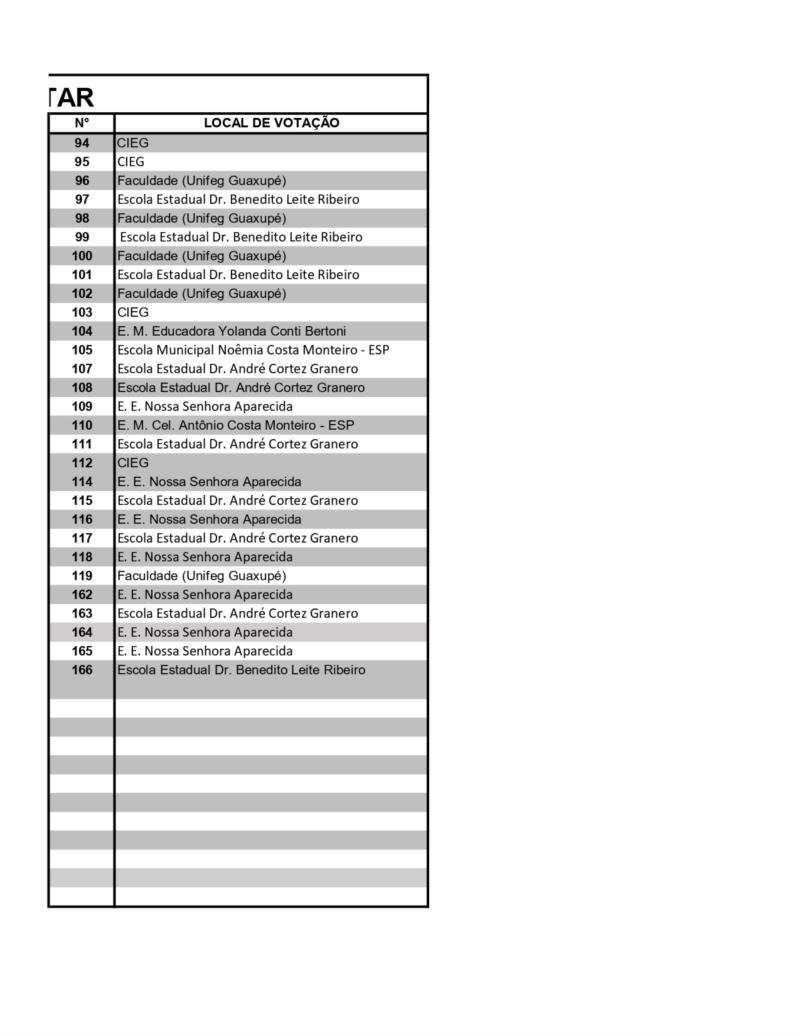 TAR

| N° | LOCAL DE VOTAÇÃO |
|---|---|
| 94 | CIEG |
| 95 | CIEG |
| 96 | Faculdade (Unifeg Guaxupé) |
| 97 | Escola Estadual Dr. Benedito Leite Ribeiro |
| 98 | Faculdade (Unifeg Guaxupé) |
| 99 | Escola Estadual Dr. Benedito Leite Ribeiro |
| 100 | Faculdade (Unifeg Guaxupé) |
| 101 | Escola Estadual Dr. Benedito Leite Ribeiro |
| 102 | Faculdade (Unifeg Guaxupé) |
| 103 | CIEG |
| 104 | E. M. Educadora Yolanda Conti Bertoni |
| 105 | Escola Municipal Noêmia Costa Monteiro - ESP |
| 107 | Escola Estadual Dr. André Cortez Granero |
| 108 | Escola Estadual Dr. André Cortez Granero |
| 109 | E. E. Nossa Senhora Aparecida |
| 110 | E. M. Cel. Antônio Costa Monteiro - ESP |
| 111 | Escola Estadual Dr. André Cortez Granero |
| 112 | CIEG |
| 114 | E. E. Nossa Senhora Aparecida |
| 115 | Escola Estadual Dr. André Cortez Granero |
| 116 | E. E. Nossa Senhora Aparecida |
| 117 | Escola Estadual Dr. André Cortez Granero |
| 118 | E. E. Nossa Senhora Aparecida |
| 119 | Faculdade (Unifeg Guaxupé) |
| 162 | E. E. Nossa Senhora Aparecida |
| 163 | Escola Estadual Dr. André Cortez Granero |
| 164 | E. E. Nossa Senhora Aparecida |
| 165 | E. E. Nossa Senhora Aparecida |
| 166 | Escola Estadual Dr. Benedito Leite Ribeiro |